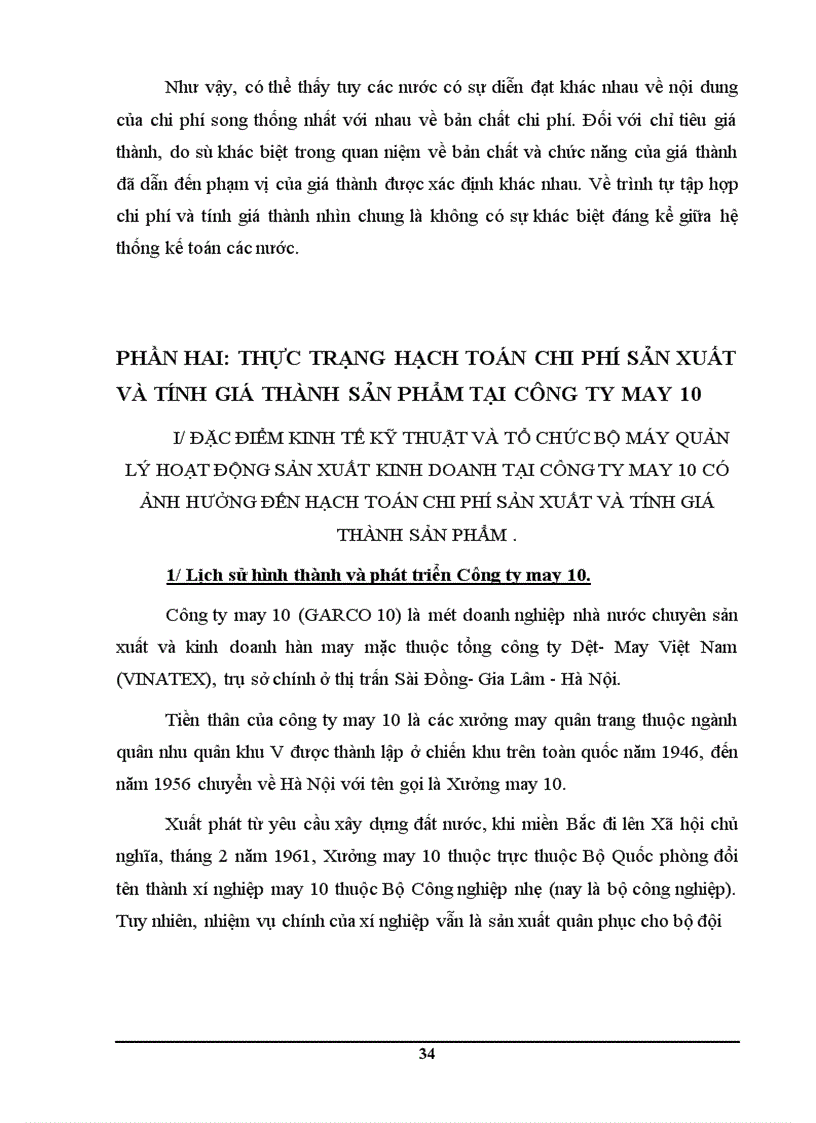 Như vậy, có thể thấy tuy các nước có sự diễn đạt khác nhau về nội dung của chi phí song thống nhất với nhau về bản chất chi phí. Đối với chỉ tiêu giá thành, do sù khác biệt trong quan niệm về bản chất và chức năng của giá thành đã dẫn đến phạm vị của giá thành được xác định khác nhau. Về trình tự tập hợp chi phí và tính giá thành nhìn chung là không có sự khác biệt đáng kể giữa hệ thống kế toán các nước.

PHẦN HAI: THỰC TRẠNG HẠCH TOÁN CHI PHÍ SẢN XUẤT VÀ TÍNH GIÁ THÀNH SẢN PHẨM TẠI CÔNG TY MAY 10

I/ ĐẶC ĐIỂM KINH TẾ KỸ THUẬT VÀ TỔ CHỨC BỘ MÁY QUẢN LÝ HOẠT ĐỘNG SẢN XUẤT KINH DOANH TẠI CÔNG TY MAY 10 CÓ ẢNH HƯỞNG ĐẾN HẠCH TOÁN CHI PHÍ SẢN XUẤT VÀ TÍNH GIÁ THÀNH SẢN PHẨM .

1/ Lịch sử hình thành và phát triển Công ty may 10.

Công ty may 10 (GARCO 10) là mét doanh nghiệp nhà nước chuyên sản xuất và kinh doanh hàn may mặc thuộc tổng công ty Dệt- May Việt Nam (VINATEX), trụ sở chính ở thị trấn Sài Đồng- Gia Lâm - Hà Nội.

Tiền thân của công ty may 10 là các xưởng may quân trang thuộc ngành quân nhu quân khu V được thành lập ở chiến khu trên toàn quốc năm 1946, đến năm 1956 chuyển về Hà Nội với tên gọi là Xưởng may 10.

Xuất phát từ yêu cầu xây dựng đất nước, khi miền Bắc đi lên Xã hội chủ nghĩa, tháng 2 năm 1961, Xưởng may 10 thuộc trực thuộc Bộ Quốc phòng đổi tên thành xí nghiệp may 10 thuộc Bộ Công nghiệp nhẹ (nay là bộ công nghiệp). Tuy nhiên, nhiệm vụ chính của xí nghiệp vẫn là sản xuất quân phục cho bộ đội

34